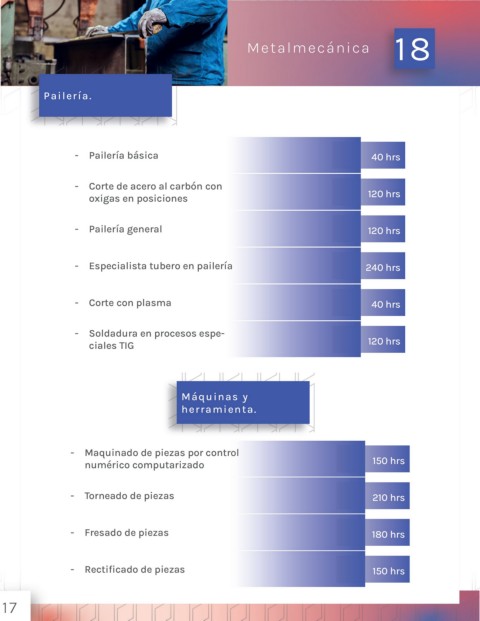 Metalmecánica 18

Pailería.

- Pailería básica 40 hrs
- Corte de acero al carbón con oxigas en posiciones 120 hrs
- Pailería general 120 hrs
- Especialista tubero en pailería 240 hrs
- Corte con plasma 40 hrs
- Soldadura en procesos especiales TIG 120 hrs

Máquinas y herramienta.

- Maquinado de piezas por control numérico computarizado 150 hrs
- Torneado de piezas 210 hrs
- Fresado de piezas 180 hrs
- Rectificado de piezas 150 hrs

17